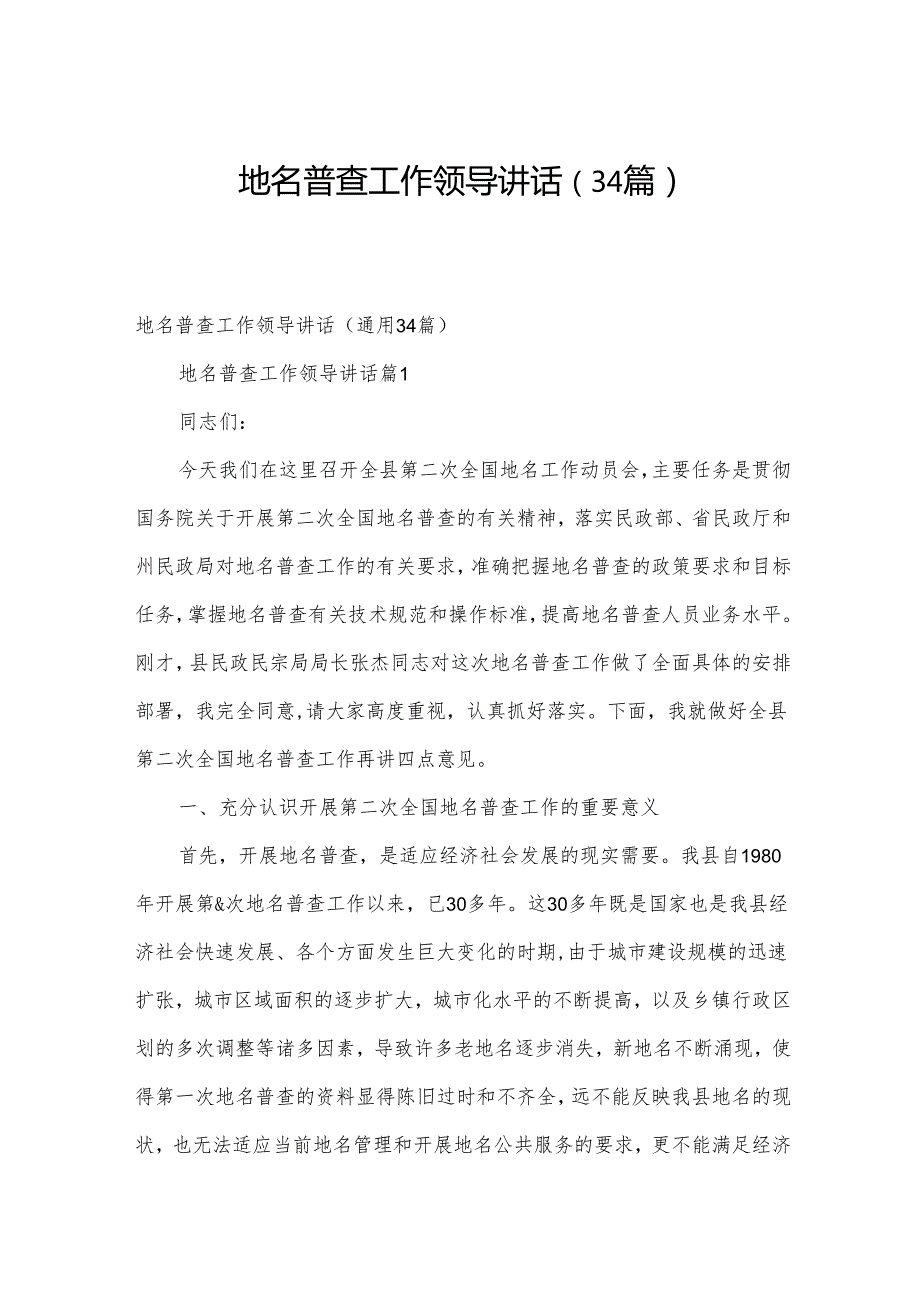 地名普查工作领导讲话（34篇）

地名普查工作领导讲话（通用34篇）

地名普查工作领导讲话篇1

同志们：

今天我们在这里召开全县第二次全国地名工作动员会，主要任务是贯彻国务院关于开展第二次全国地名普查的有关精神，落实民政部、省民政厅和州民政局对地名普查工作的有关要求，准确把握地名普查的政策要求和目标任务，掌握地名普查有关技术规范和操作标准，提高地名普查人员业务水平。刚才，县民政民宗局局长张杰同志对这次地名普查工作做了全面具体的安排部署，我完全同意，请大家高度重视，认真抓好落实。下面，我就做好全县第二次全国地名普查工作再讲四点意见。

一、充分认识开展第二次全国地名普查工作的重要意义

首先，开展地名普查，是适应经济社会发展的现实需要。我县自1980年开展第&次地名普查工作以来，已30多年。这30多年既是国家也是我县经济社会快速发展、各个方面发生巨大变化的时期，由于城市建设规模的迅速扩张，城市区域面积的逐步扩大，城市化水平的不断提高，以及乡镇行政区划的多次调整等诸多因素，导致许多老地名逐步消失，新地名不断涌现，使得第一次地名普查的资料显得陈旧过时和不齐全，远不能反映我县地名的现状，也无法适应当前地名管理和开展地名公共服务的要求，更不能满足经济